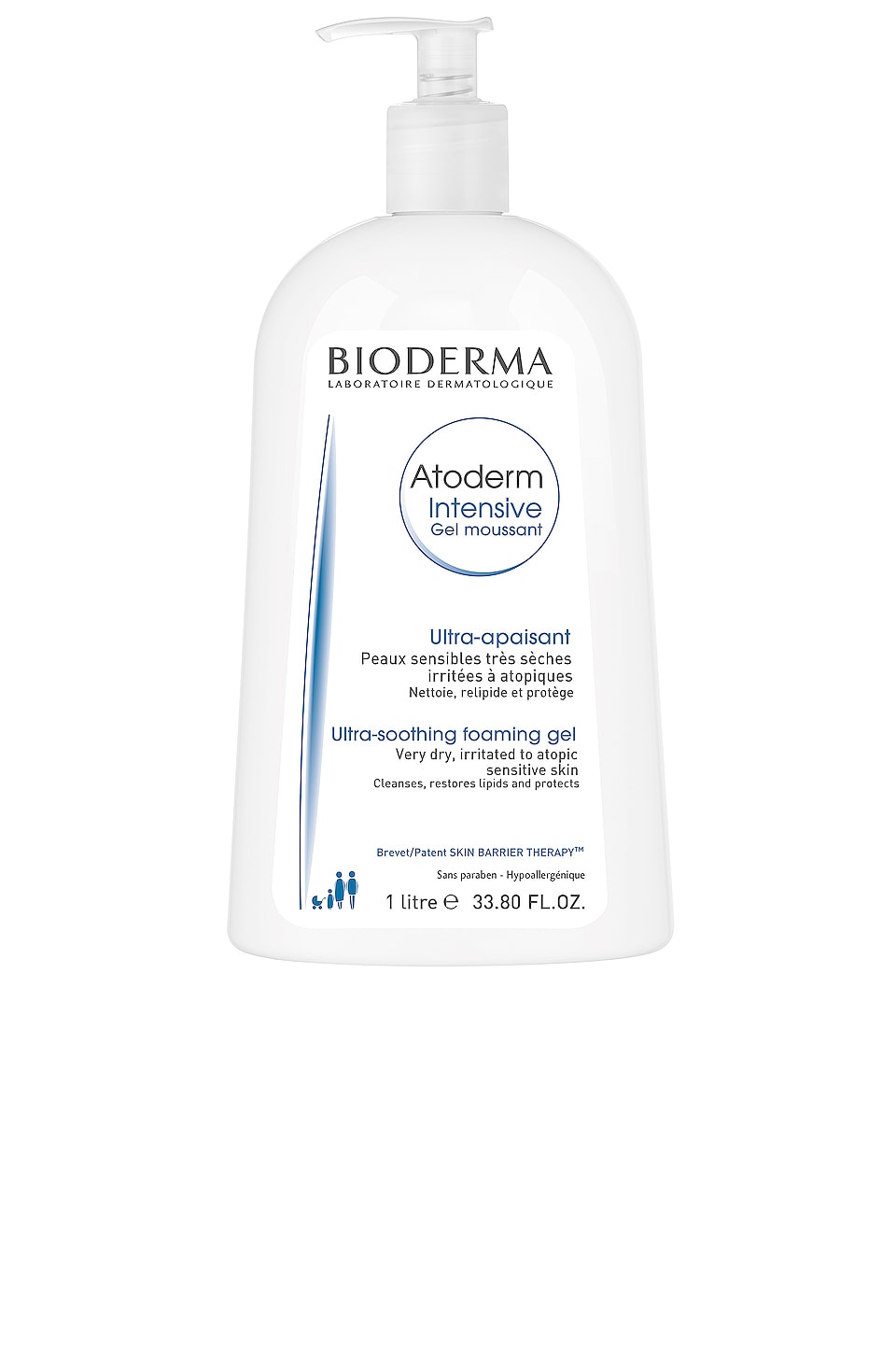 BIODERMA
LABORATOIRE DERMATOLOGIQUE

Atoderm
Intensive
Gel moussant

Ultra-apaisant
Peaux sensibles très sèches irritées à atopiques
Nettoie, relipide et protège

Ultra-soothing foaming gel
Very dry, irritated to atopic sensitive skin
Cleanses, restores lipids and protects

Brevet/Patent SKIN BARRIER THERAPY™
Sans paraben - Hypoallergénique
1 litre ℮ 33.80 FL.OZ.